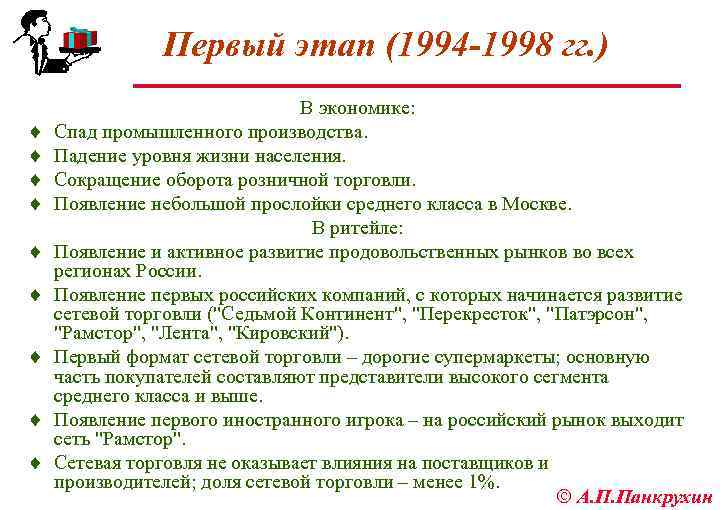 Первый этап (1994-1998 гг.)

В экономике:

♦ Спад промышленного производства.
♦ Падение уровня жизни населения.
♦ Сокращение оборота розничной торговли.
♦ Появление небольшой прослойки среднего класса в Москве.

В ритейле:

♦ Появление и активное развитие продовольственных рынков во всех регионах России.
♦ Появление первых российских компаний, с которых начинается развитие сетевой торговли ("Седьмой Континент", "Перекресток", "Патэрсон", "Рамстор", "Лента", "Кировский").
♦ Первый формат сетевой торговли – дорогие супермаркеты; основную часть покупателей составляют представители высокого сегмента среднего класса и выше.
♦ Появление первого иностранного игрока – на российский рынок выходит сеть "Рамстор".
♦ Сетевая торговля не оказывает влияния на поставщиков и производителей; доля сетевой торговли – менее 1%.

© А.П.Панкрухин